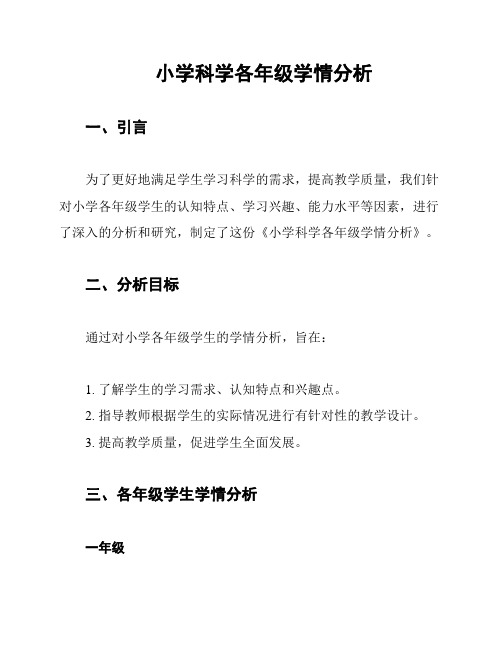 小学科学各年级学情分析

一、引言

为了更好地满足学生学习科学的需求，提高教学质量，我们针对小学各年级学生的认知特点、学习兴趣、能力水平等因素，进行了深入的分析和研究，制定了这份《小学科学各年级学情分析》。

二、分析目标

通过对小学各年级学生的学情分析，旨在：

1. 了解学生的学习需求、认知特点和兴趣点。
2. 指导教师根据学生的实际情况进行有针对性的教学设计。
3. 提高教学质量，促进学生全面发展。

三、各年级学生学情分析

一年级